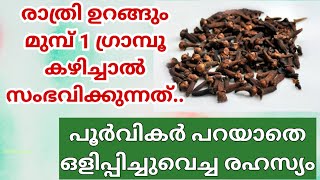 രാത്രി ഉറങ്ങും മുമ്പ് 1 ഗ്രാമ്പൂ കഴിച്ചാൽ സംഭവിക്കുന്നത്..

പൂർവികർ പറയാതെ ഒളിപ്പിച്ചുവെച്ച രഹസ്യം